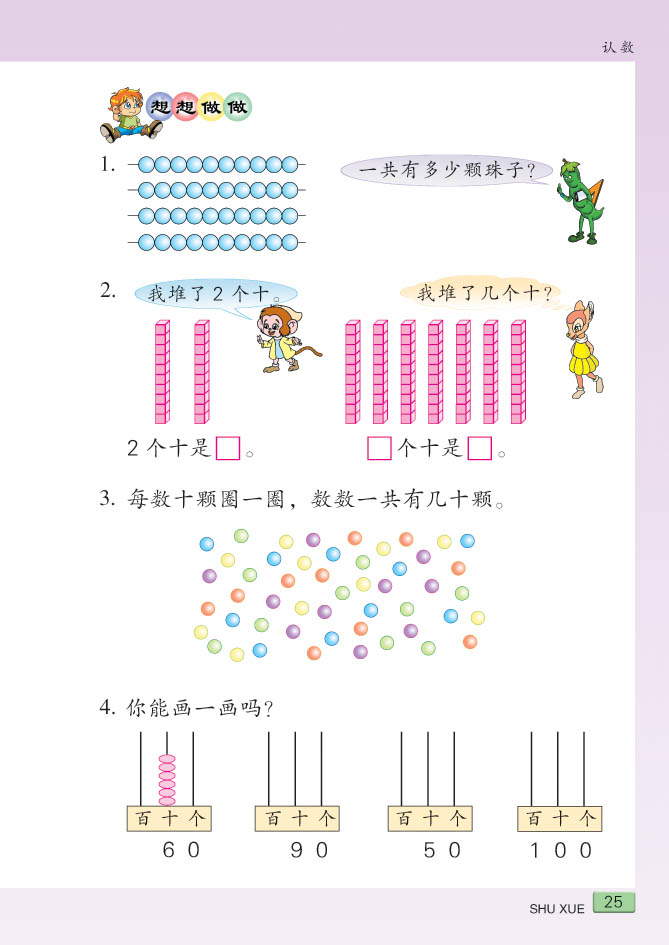 认数

想想做做

1. 一共有多少颗珠子？

2. 我堆了2个十。 我堆了几个十？

2个十是□。 □个十是□。

3. 每数十颗圈一圈，数数一共有几十颗。

4. 你能画一画吗？

百 十 个
60

百 十 个
90

百 十 个
50

百 十 个
100

SHU XUE 25